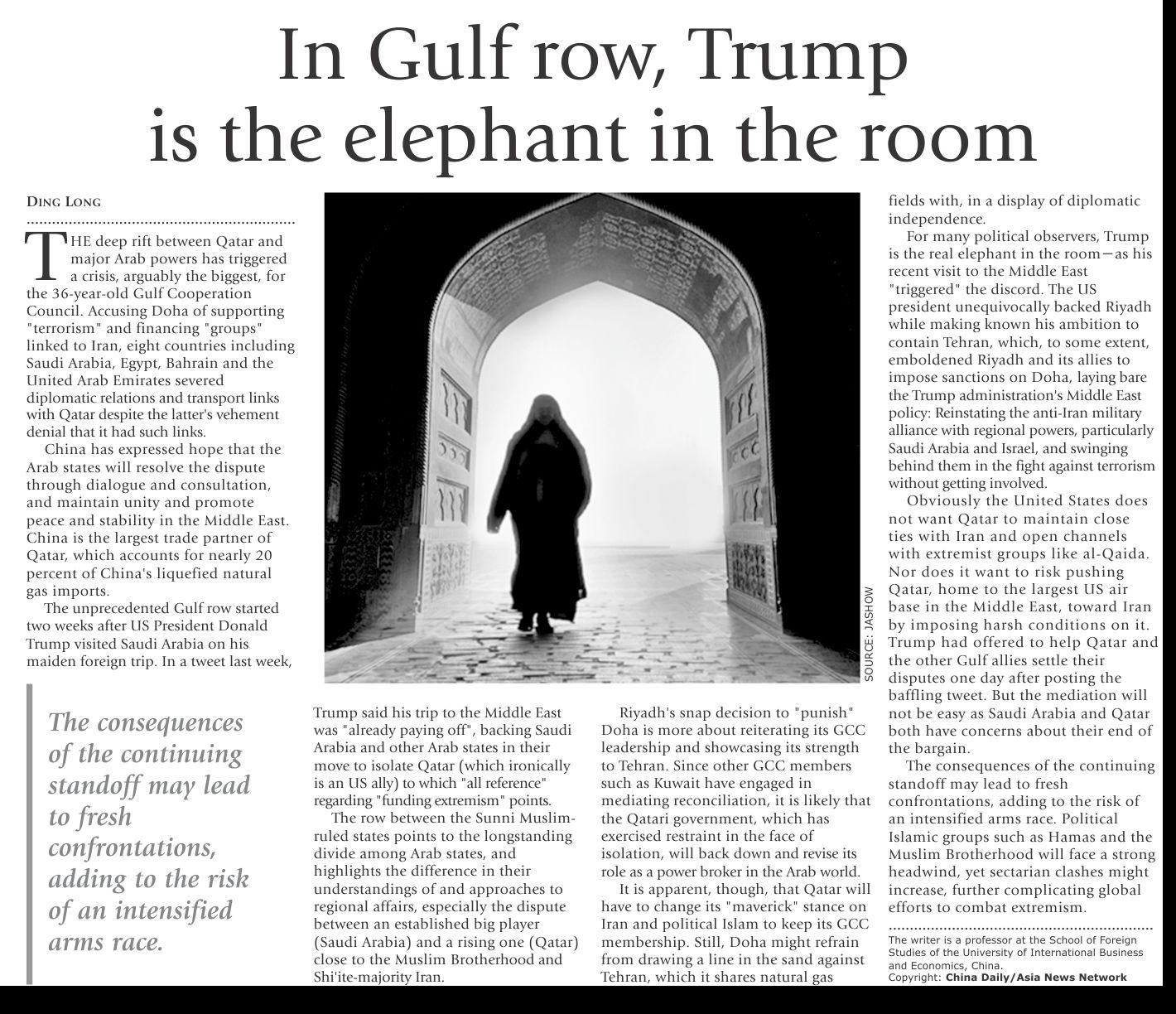 In Gulf row, Trump is the elephant in the room

DING LONG

THE deep rift between Qatar and major Arab powers has triggered a crisis, arguably the biggest, for the 36-year-old Gulf Cooperation Council. Accusing Doha of supporting "terrorism" and financing "groups" linked to Iran, eight countries including Saudi Arabia, Egypt, Bahrain and the United Arab Emirates severed diplomatic relations and transport links with Qatar despite the latter's vehement denial that it had such links.

China has expressed hope that the Arab states will resolve the dispute through dialogue and consultation, and maintain unity and promote peace and stability in the Middle East. China is the largest trade partner of Qatar, which accounts for nearly 20 percent of China's liquefied natural gas imports.

The unprecedented Gulf row started two weeks after US President Donald Trump visited Saudi Arabia on his maiden foreign trip. In a tweet last week,

The consequences of the continuing standoff may lead to fresh confrontations, adding to the risk of an intensified arms race.

SOURCE: JASHOW

Trump said his trip to the Middle East was "already paying off", backing Saudi Arabia and other Arab states in their move to isolate Qatar (which ironically is an US ally) to which "all reference" regarding "funding extremism" points.

The row between the Sunni Muslim-ruled states points to the longstanding divide among Arab states, and highlights the difference in their understandings of and approaches to regional affairs, especially the dispute between an established big player (Saudi Arabia) and a rising one (Qatar) close to the Muslim Brotherhood and Shi'ite-majority Iran.

Riyadh's snap decision to "punish" Doha is more about reiterating its GCC leadership and showcasing its strength to Tehran. Since other GCC members such as Kuwait have engaged in mediating reconciliation, it is likely that the Qatari government, which has exercised restraint in the face of isolation, will back down and revise its role as a power broker in the Arab world.

It is apparent, though, that Qatar will have to change its "maverick" stance on Iran and political Islam to keep its GCC membership. Still, Doha might refrain from drawing a line in the sand against Tehran, which it shares natural gas fields with, in a display of diplomatic independence.

For many political observers, Trump is the real elephant in the room—as his recent visit to the Middle East "triggered" the discord. The US president unequivocally backed Riyadh while making known his ambition to contain Tehran, which, to some extent, emboldened Riyadh and its allies to impose sanctions on Doha, laying bare the Trump administration's Middle East policy: Reinstating the anti-Iran military alliance with regional powers, particularly Saudi Arabia and Israel, and swinging behind them in the fight against terrorism without getting involved.

Obviously the United States does not want Qatar to maintain close ties with Iran and open channels with extremist groups like al-Qaida. Nor does it want to risk pushing Qatar, home to the largest US air base in the Middle East, toward Iran by imposing harsh conditions on it. Trump had offered to help Qatar and the other Gulf allies settle their disputes one day after posting the baffling tweet. But the mediation will not be easy as Saudi Arabia and Qatar both have concerns about their end of the bargain.

The consequences of the continuing standoff may lead to fresh confrontations, adding to the risk of an intensified arms race. Political Islamic groups such as Hamas and the Muslim Brotherhood will face a strong headwind, yet sectarian clashes might increase, further complicating global efforts to combat extremism.

The writer is a professor at the School of Foreign Studies of the University of International Business and Economics, China.
Copyright: China Daily/Asia News Network